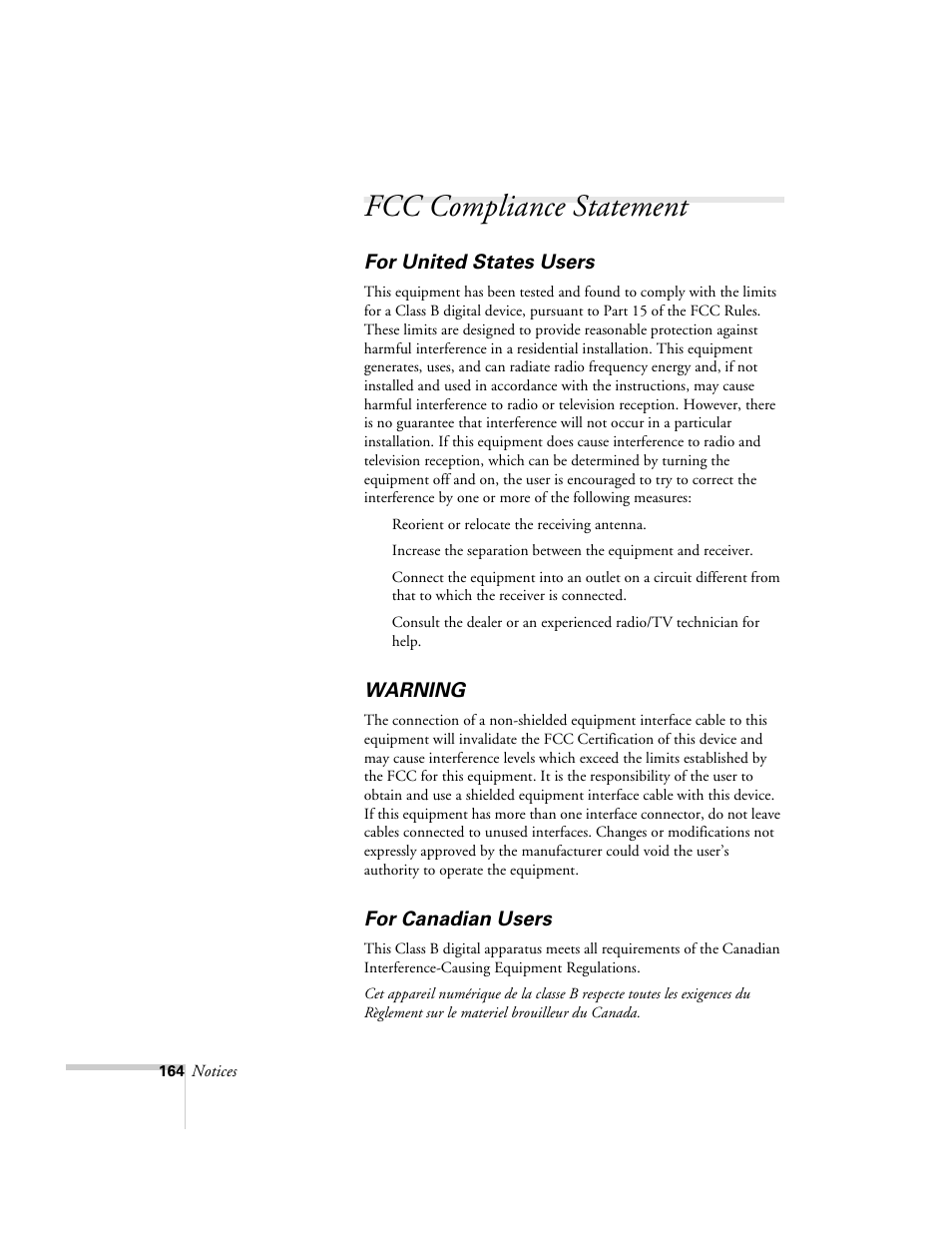 FCC Compliance Statement

For United States Users

This equipment has been tested and found to comply with the limits for a Class B digital device, pursuant to Part 15 of the FCC Rules. These limits are designed to provide reasonable protection against harmful interference in a residential installation. This equipment generates, uses, and can radiate radio frequency energy and, if not installed and used in accordance with the instructions, may cause harmful interference to radio or television reception. However, there is no guarantee that interference will not occur in a particular installation. If this equipment does cause interference to radio and television reception, which can be determined by turning the equipment off and on, the user is encouraged to try to correct the interference by one or more of the following measures:

Reorient or relocate the receiving antenna.

Increase the separation between the equipment and receiver.

Connect the equipment into an outlet on a circuit different from that to which the receiver is connected.

Consult the dealer or an experienced radio/TV technician for help.

WARNING

The connection of a non-shielded equipment interface cable to this equipment will invalidate the FCC Certification of this device and may cause interference levels which exceed the limits established by the FCC for this equipment. It is the responsibility of the user to obtain and use a shielded equipment interface cable with this device. If this equipment has more than one interface connector, do not leave cables connected to unused interfaces. Changes or modifications not expressly approved by the manufacturer could void the user's authority to operate the equipment.

For Canadian Users

This Class B digital apparatus meets all requirements of the Canadian Interference-Causing Equipment Regulations.

Cet appareil numérique de la classe B respecte toutes les exigences du Règlement sur le materiel brouilleur du Canada.

164 Notices